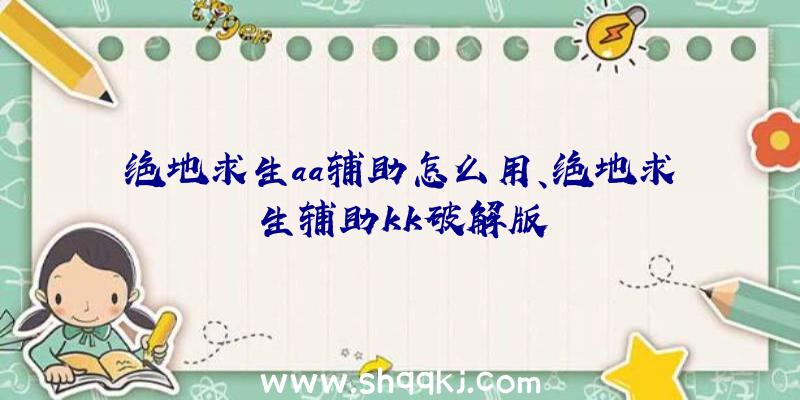 绝地求生aa辅助怎么用、绝地求生辅助kk破解版

www.shqqkj.com